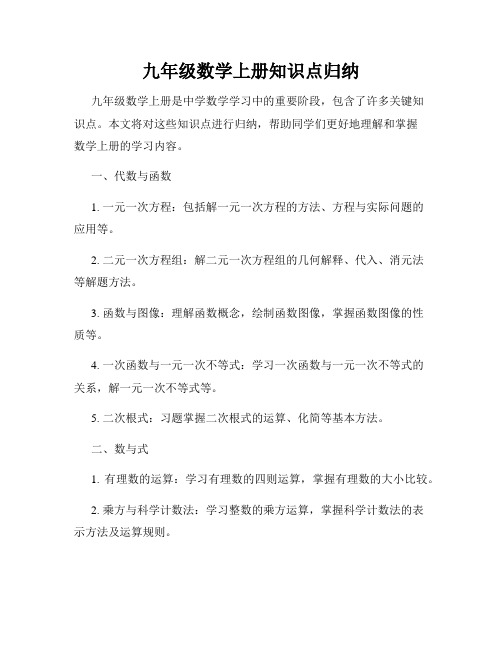 九年级数学上册知识点归纳

九年级数学上册是中学数学学习中的重要阶段，包含了许多关键知识点。本文将对这些知识点进行归纳，帮助同学们更好地理解和掌握数学上册的学习内容。

一、代数与函数

1. 一元一次方程：包括解一元一次方程的方法、方程与实际问题的应用等。

2. 二元一次方程组：解二元一次方程组的几何解释、代入、消元法等解题方法。

3. 函数与图像：理解函数概念，绘制函数图像，掌握函数图像的性质等。

4. 一次函数与一元一次不等式：学习一次函数与一元一次不等式的关系，解一元一次不等式等。

5. 二次根式：习题掌握二次根式的运算、化简等基本方法。

二、数与式

1. 有理数的运算：学习有理数的四则运算，掌握有理数的大小比较。

2. 乘方与科学计数法：学习整数的乘方运算，掌握科学计数法的表示方法及运算规则。